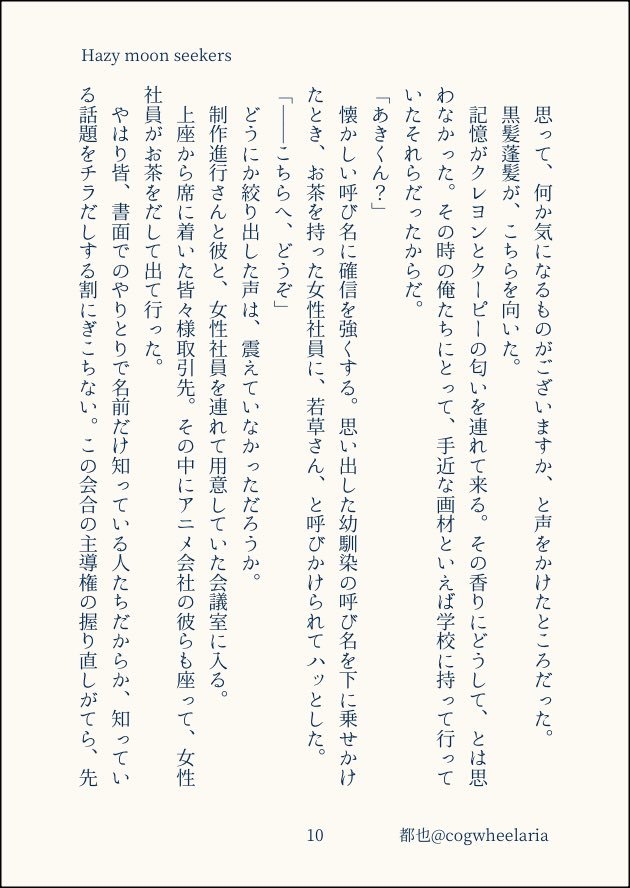 Hazy moon seekers

思って、何か気になるものがございますか、と声をかけたところだった。

黒髪蓬髪が、こちらを向いた。

記憶がクレヨンとクーピーの匂いを連れて来る。その香りにどうして、とは思わなかった。その時の俺たちにとって、手近な画材といえば学校に持って行っていたそれらだったからだ。

「あきくん？」

懐かしい呼び名に確信を強くする。思い出した幼馴染の呼び名を下に乗せかけたとき、お茶を持った女性社員に、若草さん、と呼びかけられてハッとした。

「――こちらへ、どうぞ」

どうにか絞り出した声は、震えていなかっただろうか。

制作進行さんと彼と、女性社員を連れて用意していた会議室に入る。

上座から席に着いた皆々様取引先。その中にアニメ会社の彼らも座って、女性社員がお茶をだして出て行った。

やはり皆、書面でのやりとりで名前だけ知っている人たちだからか、知っている話題をチラだしする割にぎこちない。この会合の主導権の握り直しがてら、先

10

都也@cogwheelaria